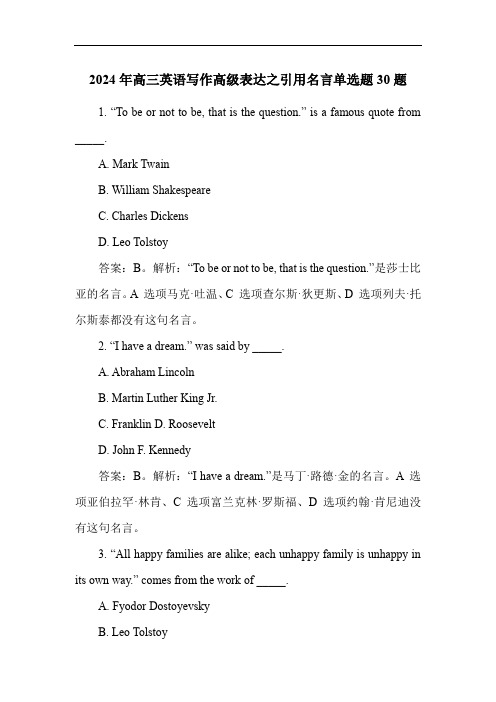 2024 年高三英语写作高级表达之引用名言单选题 30 题

1. “To be or not to be, that is the question.” is a famous quote from _____.

A. Mark Twain

B. William Shakespeare

C. Charles Dickens

D. Leo Tolstoy

答案：B。解析：“To be or not to be, that is the question.”是莎士比亚的名言。A 选项马克·吐温、C 选项查尔斯·狄更斯、D 选项列夫·托尔斯泰都没有这句名言。

2. “I have a dream.” was said by _____.

A. Abraham Lincoln

B. Martin Luther King Jr.

C. Franklin D. Roosevelt

D. John F. Kennedy

答案：B。解析：“I have a dream.”是马丁·路德·金的名言。A 选项亚伯拉罕·林肯、C 选项富兰克林·罗斯福、D 选项约翰·肯尼迪没有这句名言。

3. “All happy families are alike; each unhappy family is unhappy in its own way.” comes from the work of _____.

A. Fyodor Dostoyevsky

B. Leo Tolstoy